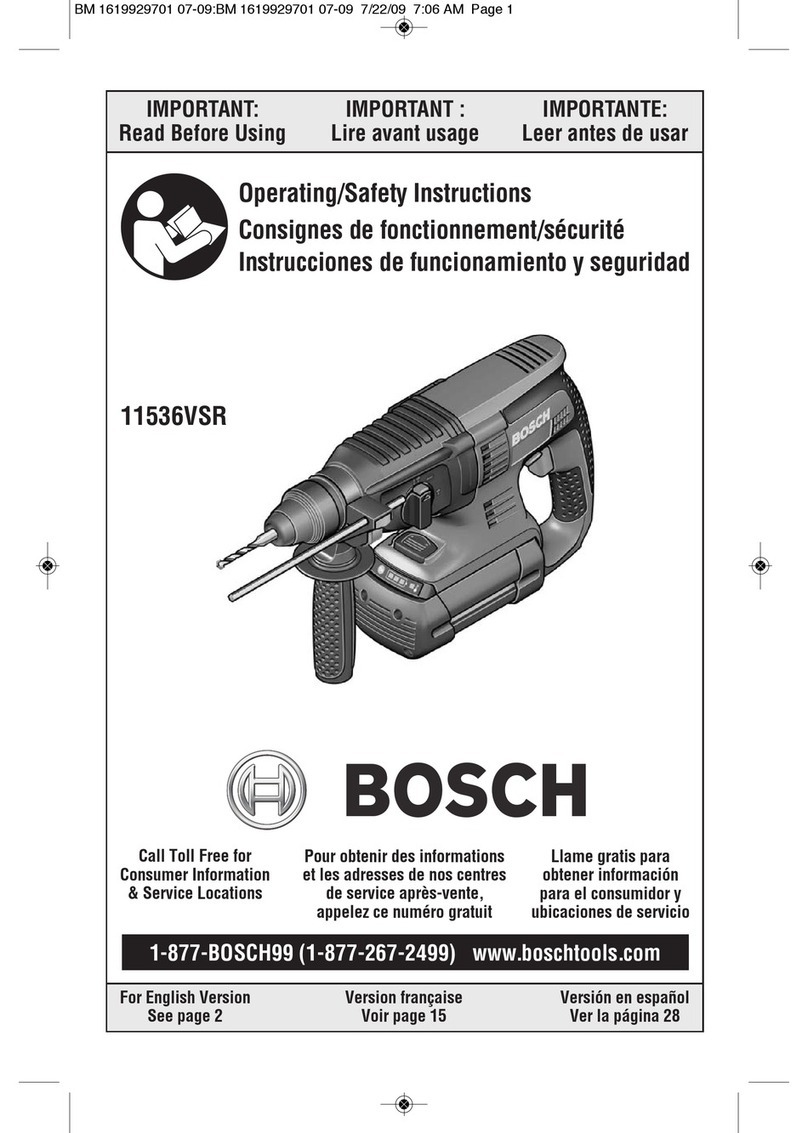 BM 1619929701 07-09:BM 1619929701 07-09 7/22/09 7:06 AM Page 1

IMPORTANT:
Read Before Using

IMPORTANT :
Lire avant usage

IMPORTANTE:
Leer antes de usar

Operating/Safety Instructions
Consignes de fonctionnement/sécurité
Instrucciones de funcionamiento y seguridad

11536VSR

BOSCH

BOSCH

Call Toll Free for Consumer Information & Service Locations

Pour obtenir des informations et les adresses de nos centres de service après-vente, appelez ce numéro gratuit

Llame gratis para obtener información para el consumidor y ubicaciones de servicio

1-877-BOSCH99 (1-877-267-2499) www.boschtools.com

For English Version
See page 2

Version française
Voir page 15

Versión en español
Ver la página 28